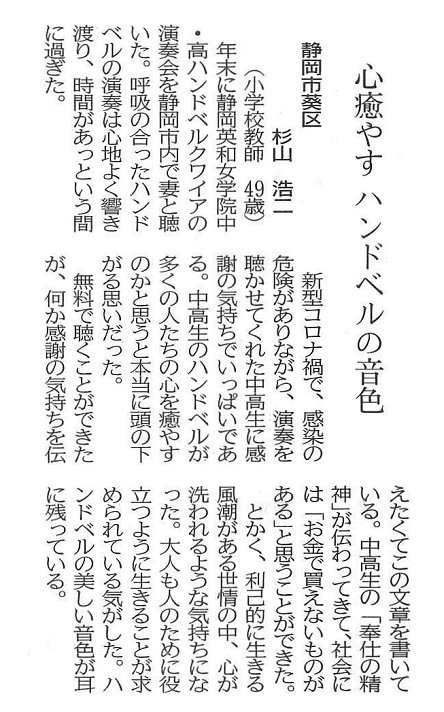 心癒やす ハンドベルの音色

静岡市葵区
杉山 浩一
（小学校教師 49歳）

年末に静岡英和女学院中・高ハンドベルクワイアの演奏会を静岡市内で妻と聴いた。呼吸の合ったハンドベルの演奏は心地よく響き渡り、時間があっという間に過ぎた。

新型コロナ禍で、感染の危険がありながら、演奏を聴かせてくれた中高生に感謝の気持ちでいっぱいである。中高生のハンドベルが多くの人たちの心を癒やすのかと思うと本当に頭の下がる思いだった。

無料で聴くことができたが、何か感謝の気持ちを伝えたくてこの文章を書いている。中高生の「奉仕の精神」が伝わってきて、社会には「お金で買えないものがある」と思うことができた。

とかく、利己的に生きる風潮がある世情の中、心が洗われるような気持ちになった。大人も人のために役立つように生きることが求められている気がした。ハンドベルの美しい音色が耳に残っている。